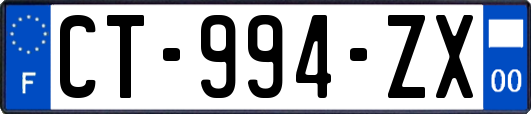 F

CT-994-ZX

00